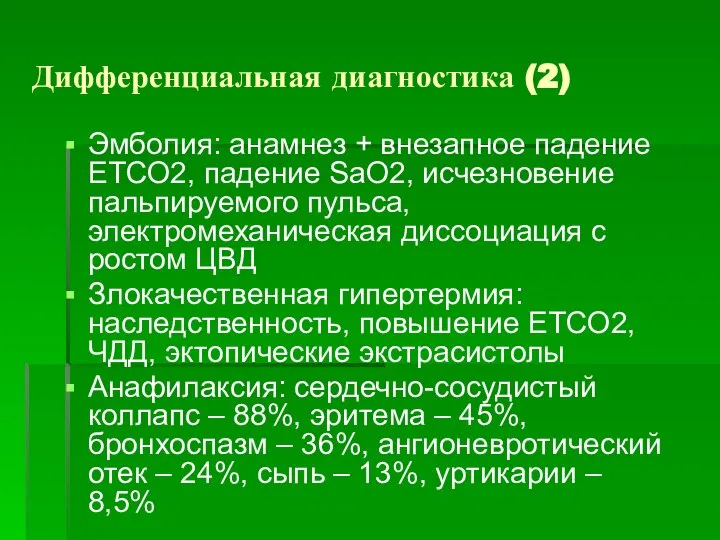 Дифференциальная диагностика (2)

Эмболия: анамнез + внезапное падение ETCO2, падение SaO2, исчезновение пальпируемого пульса, электромеханическая диссоциация с ростом ЦВД

Злокачественная гипертермия: наследственность, повышение ETCO2, ЧДД, эктопические экстрасистолы

Анафилаксия: сердечно-сосудистый коллапс – 88%, эритема – 45%, бронхоспазм – 36%, ангионевротический отек – 24%, сыпь – 13%, уртикарии – 8,5%